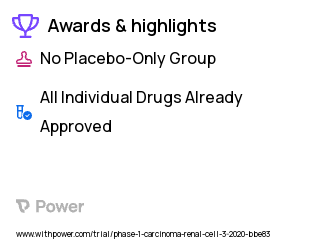 Awards & highlights

No Placebo-Only Group

All Individual Drugs Already Approved

Power

www.withpower.com/trial/phase-1-carcinoma-renal-cell-3-2020-bbe83